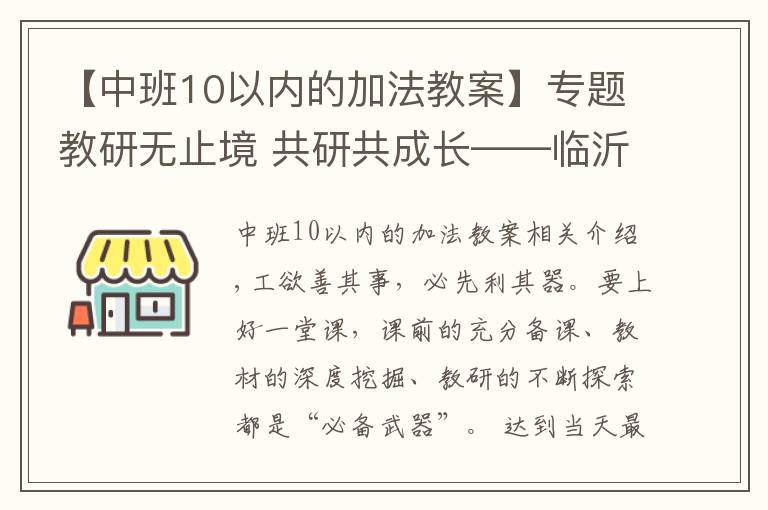 【中班10以内的加法教案】专题教研无止境 共研共成长——临沂

中班10以内的加法教案相关介绍，工欲善其事，必先利其器。要上好一堂课，课前的充分备课、教材的深度挖掘、教研的不断探索都是“必备武器”。 达到当天最